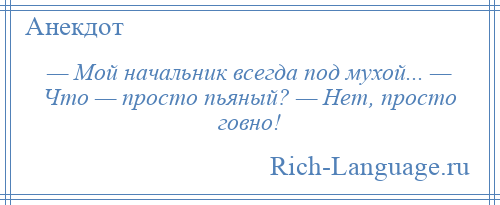 Анекдот

— Мой начальник всегда под мухой... — Что — просто пьяный? — Нет, просто говно!

Rich-Language.ru